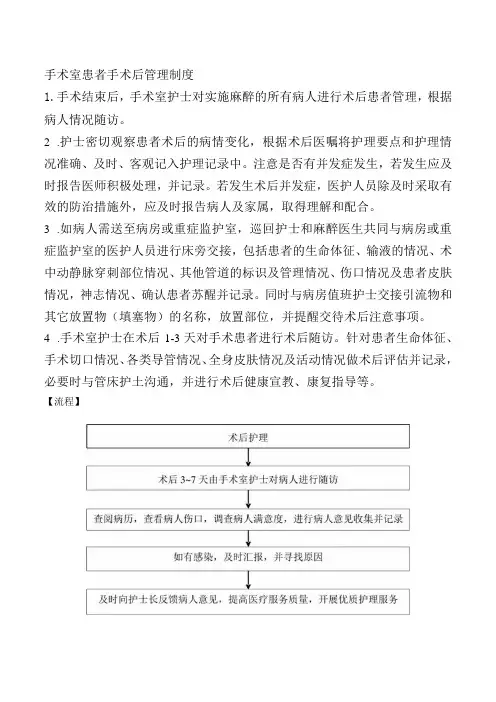 手术室患者手术后管理制度

1. 手术结束后，手术室护士对实施麻醉的所有病人进行术后患者管理，根据病人情况随访。

2 .护士密切观察患者术后的病情变化，根据术后医嘱将护理要点和护理情况准确、及时、客观记入护理记录中。注意是否有并发症发生，若发生应及时报告医师积极处理，并记录。若发生术后并发症，医护人员除及时采取有效的防治措施外，应及时报告病人及家属，取得理解和配合。

3 .如病人需送至病房或重症监护室，巡回护士和麻醉医生共同与病房或重症监护室的医护人员进行床旁交接，包括患者的生命体征、输液的情况、术中动静脉穿刺部位情况、其他管道的标识及管理情况、伤口情况及患者皮肤情况，神志情况、确认患者苏醒并记录。同时与病房值班护士交接引流物和其它放置物（填塞物）的名称，放置部位，并提醒交待术后注意事项。

4 .手术室护士在术后 1-3 天对手术患者进行术后随访。针对患者生命体征、手术切口情况、各类导管情况、全身皮肤情况及活动情况做术后评估并记录，必要时与管床护士沟通，并进行术后健康宣教、康复指导等。

【流程】

术后护理

术后 3~7 天由手术室护士对病人进行随访

查阅病历，查看病人伤口，调查病人满意度，进行病人意见收集并记录

如有感染，及时汇报，并寻找原因

及时向护士长反馈病人意见，提高医疗服务质量，开展优质护理服务